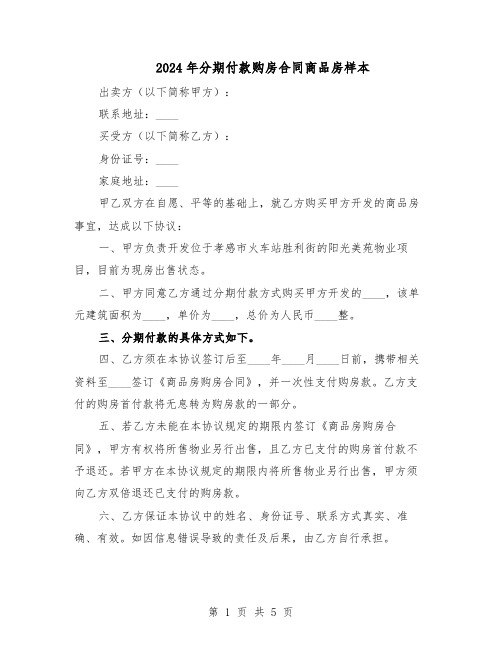 2024年分期付款购房合同商品房样本

出卖方（以下简称甲方）：

联系地址：____

买受方（以下简称乙方）：

身份证号：____

家庭地址：____

甲乙双方在自愿、平等的基础上，就乙方购买甲方开发的商品房事宜，达成以下协议：

一、甲方负责开发位于孝感市火车站胜利街的阳光美苑物业项目，目前为现房出售状态。

二、甲方同意乙方通过分期付款方式购买甲方开发的____，该单元建筑面积为____，单价为____，总价为人民币____整。

三、分期付款的具体方式如下。

四、乙方须在本协议签订后至____年____月____日前，携带相关资料至____签订《商品房购房合同》，并一次性支付购房款。乙方支付的购房首付款将无息转为购房款的一部分。

五、若乙方未能在本协议规定的期限内签订《商品房购房合同》，甲方有权将所售物业另行出售，且乙方已支付的购房首付款不予退还。若甲方在本协议规定的期限内将所售物业另行出售，甲方须向乙方双倍退还已支付的购房款。

六、乙方保证本协议中的姓名、身份证号、联系方式真实、准确、有效。如因信息错误导致的责任及后果，由乙方自行承担。

第 1 页 共 5 页